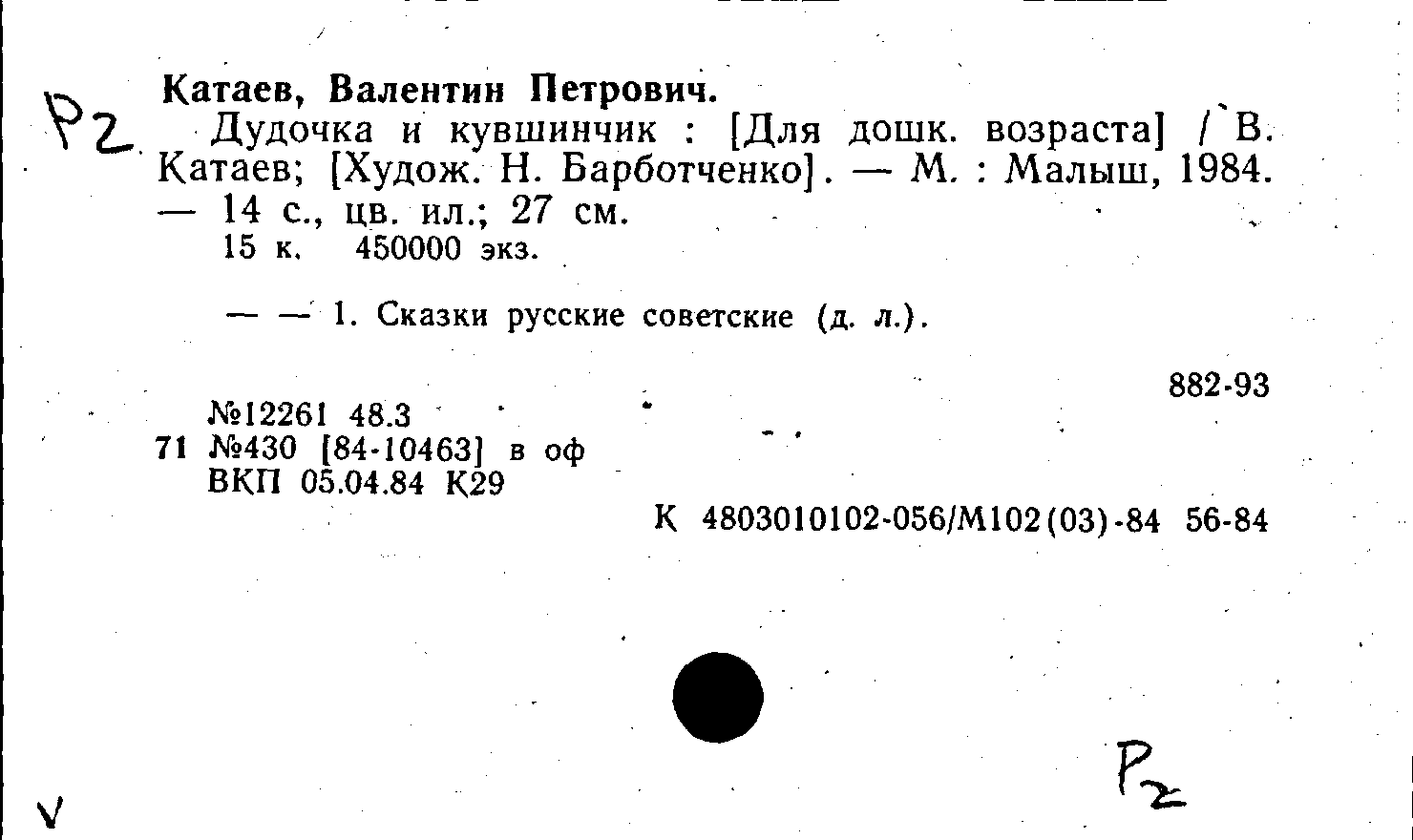 Р2

Катаев, Валентин Петрович.

Дудочка и кувшинчик : [Для дошк. возраста] / В. Катаев; [Худож. Н. Барботченко]. — М. : Малыш, 1984. — 14 с., цв. ил.; 27 см.

15 к. 450000 экз.

— — 1. Сказки русские советские (д. л.).

882-93

№12261 48.3

71 №430 [84-10463] в оф

ВКП 05.04.84 К29

К 4803010102-056/М102(03)-84 56-84

Р2

V